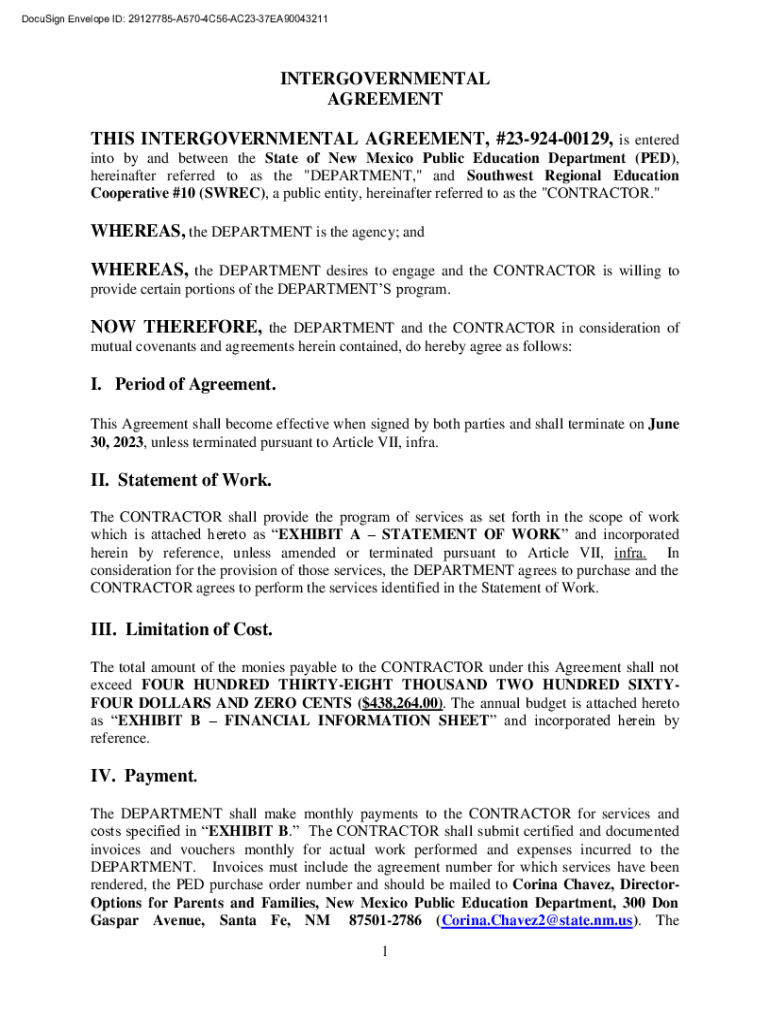 DocuSign Envelope ID: 29127785-A570-4C56-AC23-37EA90043211

INTERGOVERNMENTAL AGREEMENT

THIS INTERGOVERNMENTAL AGREEMENT, #23-924-00129, is entered into by and between the State of New Mexico Public Education Department (PED), hereinafter referred to as the "DEPARTMENT," and Southwest Regional Education Cooperative #10 (SWREC), a public entity, hereinafter referred to as the "CONTRACTOR."

WHEREAS, the DEPARTMENT is the agency; and

WHEREAS, the DEPARTMENT desires to engage and the CONTRACTOR is willing to provide certain portions of the DEPARTMENT'S program.

NOW THEREFORE, the DEPARTMENT and the CONTRACTOR in consideration of mutual covenants and agreements herein contained, do hereby agree as follows:

I. Period of Agreement.

This Agreement shall become effective when signed by both parties and shall terminate on June 30, 2023, unless terminated pursuant to Article VII, infra.

II. Statement of Work.

The CONTRACTOR shall provide the program of services as set forth in the scope of work which is attached hereto as "EXHIBIT A – STATEMENT OF WORK" and incorporated herein by reference, unless amended or terminated pursuant to Article VII, infra. In consideration for the provision of those services, the DEPARTMENT agrees to purchase and the CONTRACTOR agrees to perform the services identified in the Statement of Work.

III. Limitation of Cost.

The total amount of the monies payable to the CONTRACTOR under this Agreement shall not exceed FOUR HUNDRED THIRTY-EIGHT THOUSAND TWO HUNDRED SIXTY-FOUR DOLLARS AND ZERO CENTS ($438,264.00). The annual budget is attached hereto as "EXHIBIT B – FINANCIAL INFORMATION SHEET" and incorporated herein by reference.

IV. Payment.

The DEPARTMENT shall make monthly payments to the CONTRACTOR for services and costs specified in "EXHIBIT B." The CONTRACTOR shall submit certified and documented invoices and vouchers monthly for actual work performed and expenses incurred to the DEPARTMENT. Invoices must include the agreement number for which services have been rendered, the PED purchase order number and should be mailed to Corina Chavez, Director-Options for Parents and Families, New Mexico Public Education Department, 300 Don Gaspar Avenue, Santa Fe, NM 87501-2786 (Corina.Chavez2@state.nm.us). The

1